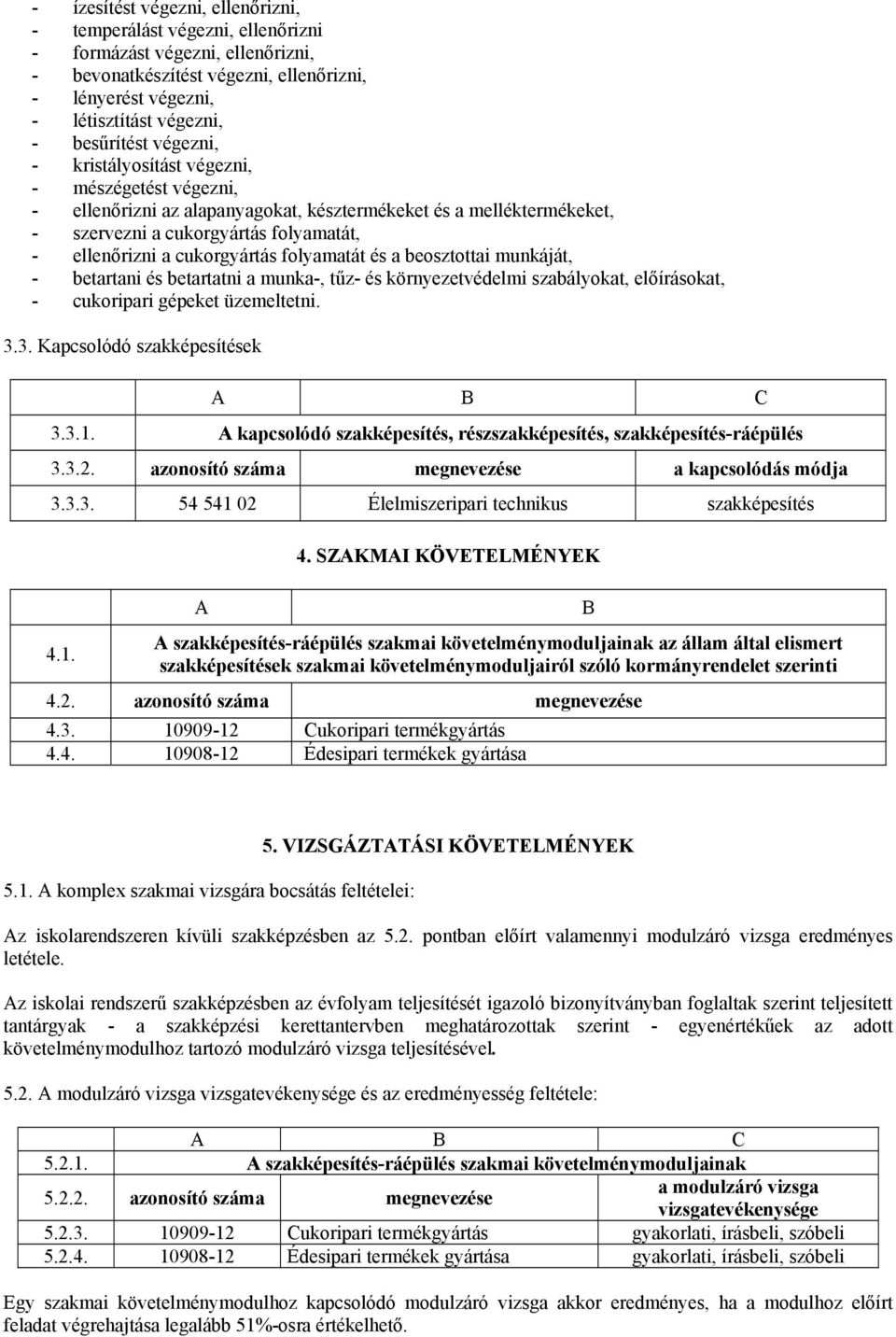 - ízesítést végezni, ellenőrizni,
- temperálást végezni, ellenőrizni
- formázást végezni, ellenőrizni,
- bevonatkészítést végezni, ellenőrizni,
- lényerést végezni,
- létisztítást végezni,
- besűrítést végezni,
- kristályosítást végezni,
- mészégetést végezni,
- ellenőrizni az alapanyagokat, késztermékeket és a melléktermékeket,
- szervezni a cukorgyártás folyamatát,
- ellenőrizni a cukorgyártás folyamatát és a beosztottai munkáját,
- betartani és betartatni a munka-, tűz- és környezetvédelmi szabályokat, előírásokat,
- cukoripari gépeket üzemeltetni.

3.3. Kapcsolódó szakképesítések

| | A | B | C |
|---|---|---|---|
| 3.3.1. | A kapcsolódó szakképesítés, részszakképesítés, szakképesítés-ráépülés | | |
| 3.3.2. | azonosító száma | megnevezése | a kapcsolódás módja |
| 3.3.3. | 54 541 02 | Élelmiszeripari technikus | szakképesítés |

4. SZAKMAI KÖVETELMÉNYEK

| | A | B |
|---|---|---|
| 4.1. | A szakképesítés-ráépülés szakmai követelménymoduljainak az állam által elismert szakképesítések szakmai követelménymoduljairól szóló kormányrendelet szerinti | |
| 4.2. | azonosító száma | megnevezése |
| 4.3. | 10909-12 | Cukoripari termékgyártás |
| 4.4. | 10908-12 | Édesipari termékek gyártása |

5. VIZSGÁZTATÁSI KÖVETELMÉNYEK

5.1. A komplex szakmai vizsgára bocsátás feltételei:

Az iskolarendszeren kívüli szakképzésben az 5.2. pontban előírt valamennyi modulzáró vizsga eredményes letétele.

Az iskolai rendszerű szakképzésben az évfolyam teljesítését igazoló bizonyítványban foglaltak szerint teljesített tantárgyak - a szakképzési kerettantervben meghatározottak szerint - egyenértékűek az adott követelménymodulhoz tartozó modulzáró vizsga teljesítésével.

5.2. A modulzáró vizsga vizsgatevékenysége és az eredményesség feltétele:

| | A | B | C |
|---|---|---|---|
| 5.2.1. | A szakképesítés-ráépülés szakmai követelménymoduljainak | | |
| 5.2.2. | azonosító száma | megnevezése | a modulzáró vizsga vizsgatevékenysége |
| 5.2.3. | 10909-12 | Cukoripari termékgyártás | gyakorlati, írásbeli, szóbeli |
| 5.2.4. | 10908-12 | Édesipari termékek gyártása | gyakorlati, írásbeli, szóbeli |

Egy szakmai követelménymodulhoz kapcsolódó modulzáró vizsga akkor eredményes, ha a modulhoz előírt feladat végrehajtása legalább 51%-osra értékelhető.